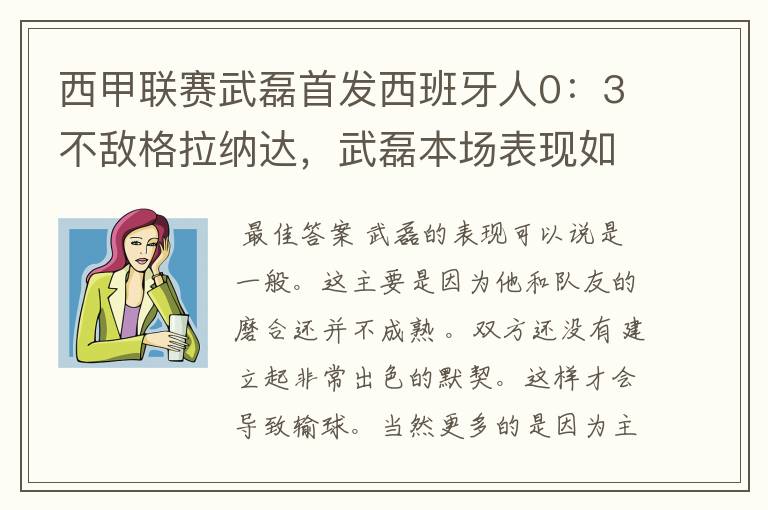 西甲联赛武磊首发西班牙人0：3不敌格拉纳达，武磊本场表现如

最佳答案 武磊的表现可以说是一般。这主要是因为他和队友的磨合还并不成熟。双方还没有建立起非常出色的默契。这样才会导致输球。当然更多的是因为主